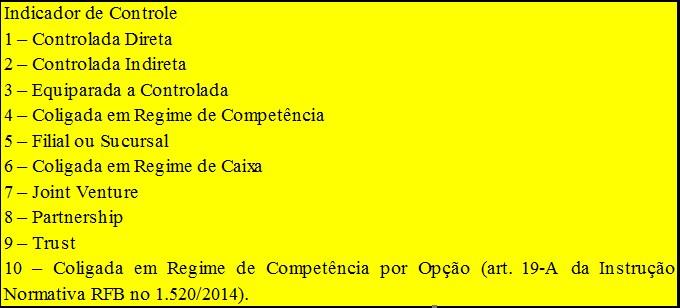 Indicador de Controle
1 – Controlada Direta
2 – Controlada Indireta
3 – Equiparada a Controlada
4 – Coligada em Regime de Competência
5 – Filial ou Sucursal
6 – Coligada em Regime de Caixa
7 – Joint Venture
8 – Partnership
9 – Trust
10 – Coligada em Regime de Competência por Opção (art. 19-A da Instrução Normativa RFB no 1.520/2014).